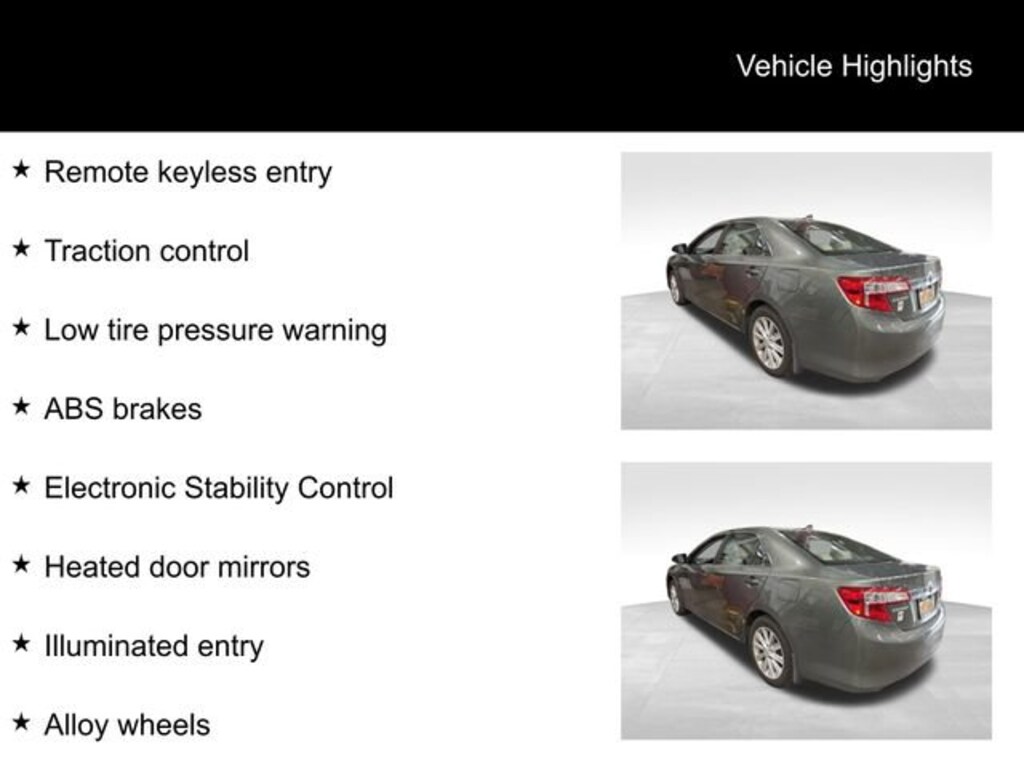 Vehicle Highlights

★ Remote keyless entry

★ Traction control

★ Low tire pressure warning

★ ABS brakes

★ Electronic Stability Control

★ Heated door mirrors

★ Illuminated entry

★ Alloy wheels